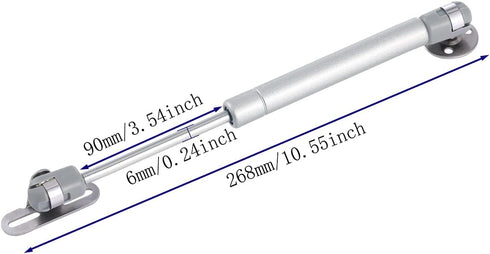 90mm/3.54inch
6mm/0.24inch
268mm/10.55inch